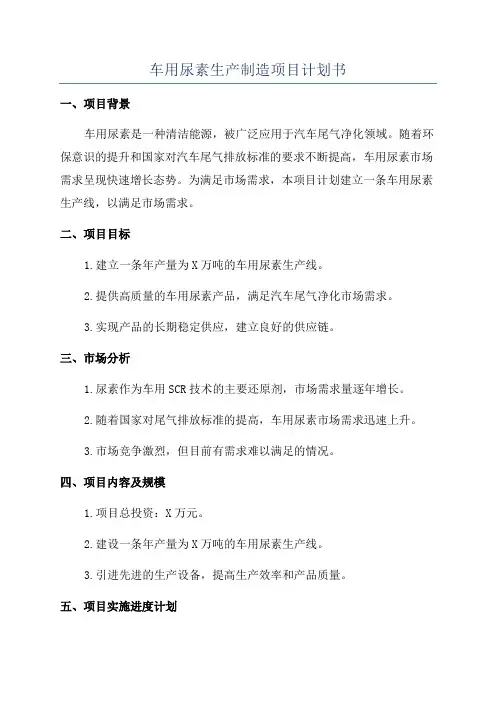 车用尿素生产制造项目计划书

一、项目背景

车用尿素是一种清洁能源，被广泛应用于汽车尾气净化领域。随着环保意识的提升和国家对汽车尾气排放标准的要求不断提高，车用尿素市场需求呈现快速增长态势。为满足市场需求，本项目计划建立一条车用尿素生产线，以满足市场需求。

二、项目目标

1.建立一条年产量为X万吨的车用尿素生产线。

2.提供高质量的车用尿素产品，满足汽车尾气净化市场需求。

3.实现产品的长期稳定供应，建立良好的供应链。

三、市场分析

1.尿素作为车用SCR技术的主要还原剂，市场需求量逐年增长。

2.随着国家对尾气排放标准的提高，车用尿素市场需求迅速上升。

3.市场竞争激烈，但目前有需求难以满足的情况。

四、项目内容及规模

1.项目总投资：X万元。

2.建设一条年产量为X万吨的车用尿素生产线。

3.引进先进的生产设备，提高生产效率和产品质量。

五、项目实施进度计划